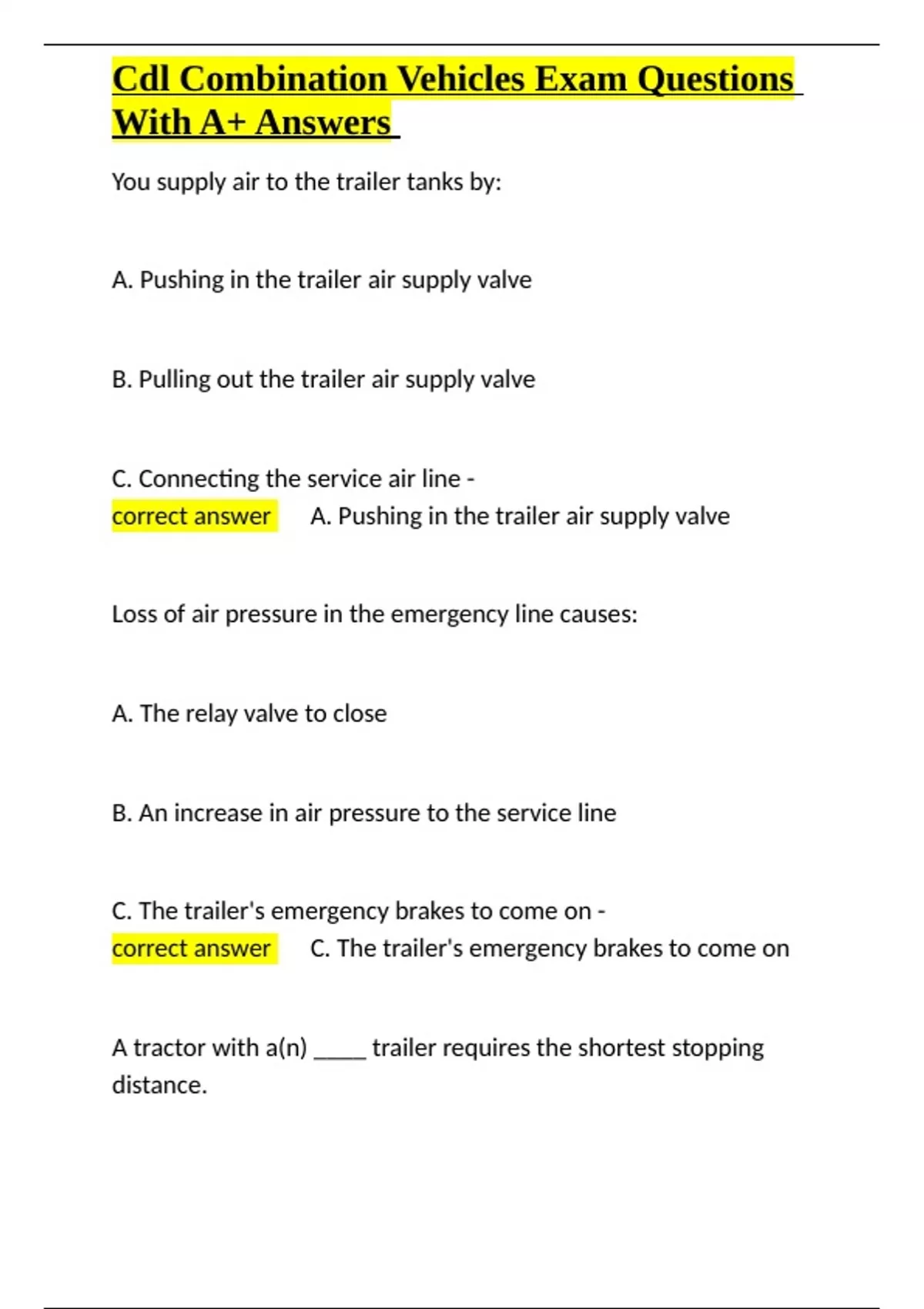 Cdl Combination Vehicles Exam Questions With A+ Answers

You supply air to the trailer tanks by:

A. Pushing in the trailer air supply valve

B. Pulling out the trailer air supply valve

C. Connecting the service air line -
correct answer A. Pushing in the trailer air supply valve

Loss of air pressure in the emergency line causes:

A. The relay valve to close

B. An increase in air pressure to the service line

C. The trailer's emergency brakes to come on -
correct answer C. The trailer's emergency brakes to come on

A tractor with a(n) _____ trailer requires the shortest stopping distance.